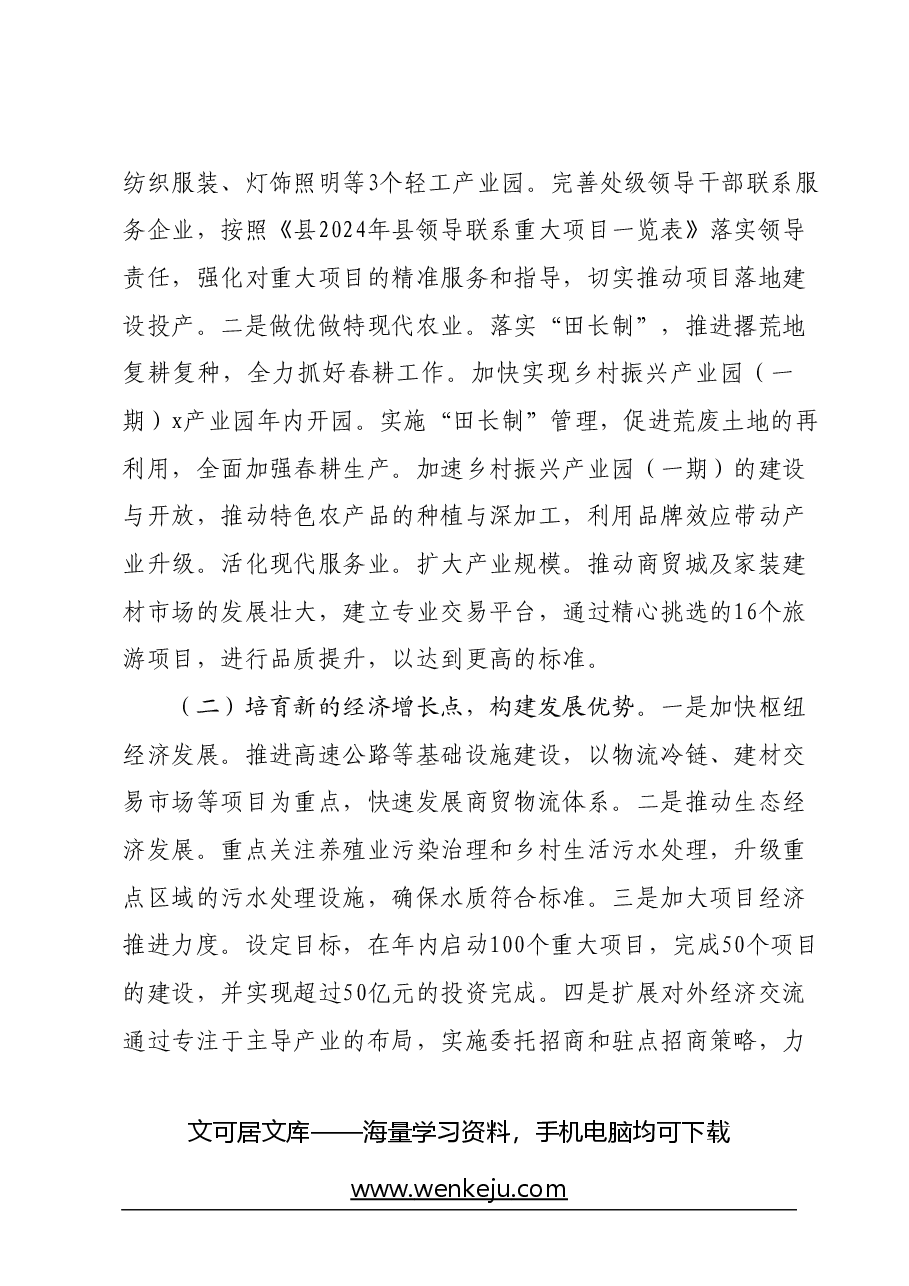 纺织服装、灯饰照明等3个轻工产业园。完善处级领导干部联系服务企业，按照《县2024年县领导联系重大项目一览表》落实领导责任，强化对重大项目的精准服务和指导，切实推动项目落地建设投产。二是做优做特现代农业。落实“田长制”，推进撂荒地复耕复种，全力抓好春耕工作。加快实现乡村振兴产业园（一期）x产业园年内开园。实施“田长制”管理，促进荒废土地的再利用，全面加强春耕生产。加速乡村振兴产业园（一期）的建设与开放，推动特色农产品的种植与深加工，利用品牌效应带动产业升级。活化现代服务业。扩大产业规模。推动商贸城及家装建材市场的发展壮大，建立专业交易平台，通过精心挑选的16个旅游项目，进行品质提升，以达到更高的标准。

（二）培育新的经济增长点，构建发展优势。一是加快枢纽经济发展。推进高速公路等基础设施建设，以物流冷链、建材交易市场等项目为重点，快速发展商贸物流体系。二是推动生态经济发展。重点关注养殖业污染治理和乡村生活污水处理，升级重点区域的污水处理设施，确保水质符合标准。三是加大项目经济推进力度。设定目标，在年内启动100个重大项目，完成50个项目的建设，并实现超过50亿元的投资完成。四是扩展对外经济交流通过专注于主导产业的布局，实施委托招商和驻点招商策略，力

文可居文库——海量学习资料，手机电脑均可下载

www.wenkeju.com